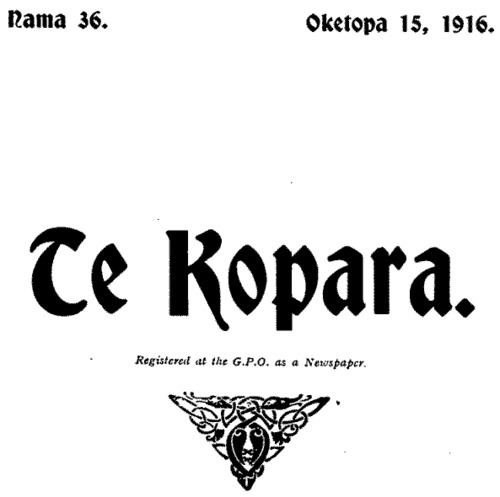 Nama 36.

Oketopa 15, 1916.

Te Kopara.

Registered at the G.P.O. as a Newspaper.